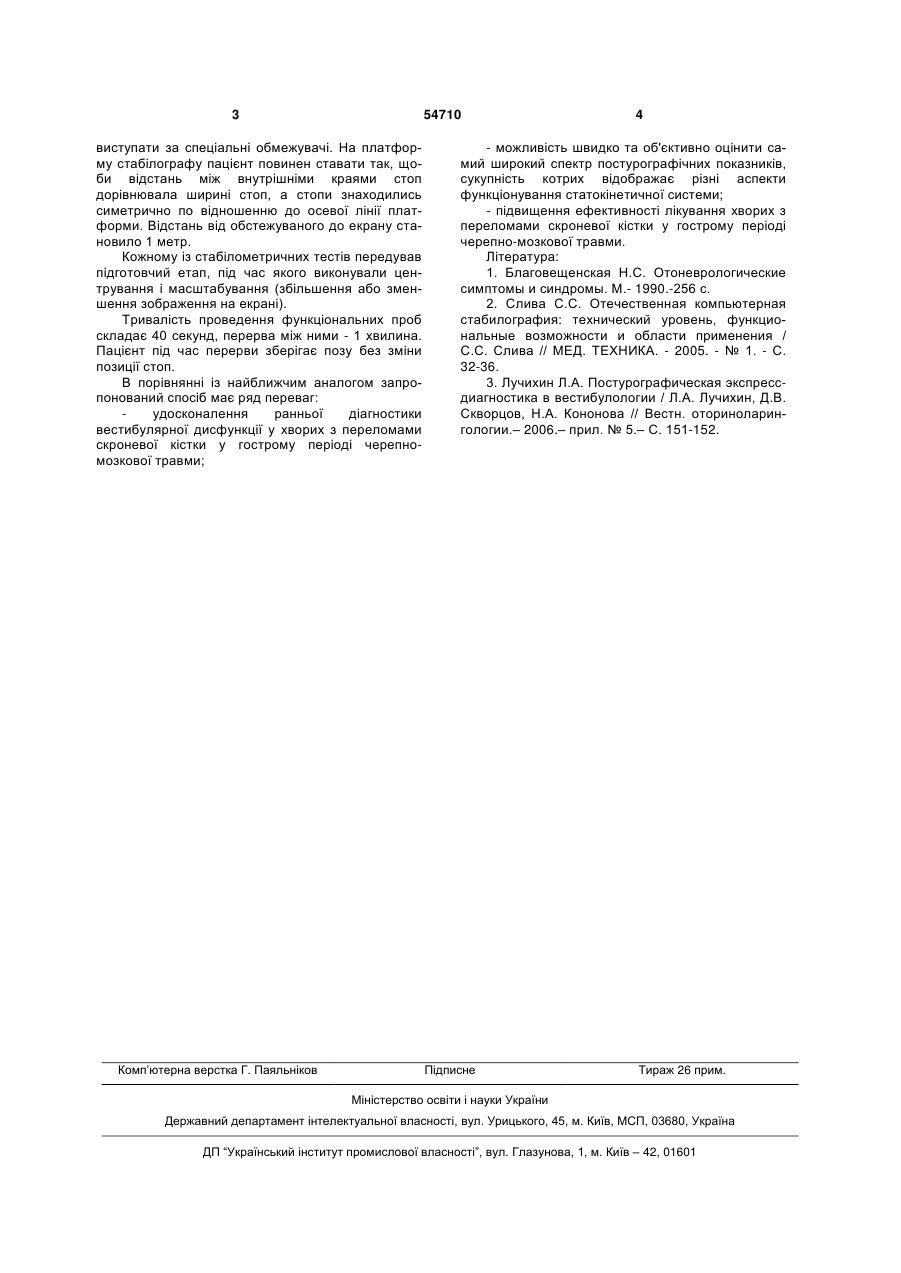 3 54710 4

виступати за спеціальні обмежувачі. На платформу стабілографу пацієнт повинен ставати так, щоби відстань між внутрішніми краями стоп дорівнювала ширині стоп, а стопи знаходились симетрично по відношенню до осевої лінії платформи. Відстань від обстежуваного до екрану становило 1 метр.

Кожному із стабілометричних тестів передував підготовчий етап, під час якого виконували центрування і масштабування (збільшення або зменшення зображення на екрані).

Тривалість проведення функціональних проб складає 40 секунд, перерва між ними - 1 хвилина. Пацієнт під час перерви зберігає позу без зміни позиції стоп.

В порівнянні із найближчим аналогом запропонований спосіб має ряд переваг:

- удосконалення ранньої діагностики вестибулярної дисфункції у хворих з переломами скроневої кістки у гострому періоді черепно-мозкової травми;

- можливість швидко та об'єктивно оцінити самий широкий спектр постурографічних показників, сукупність котрих відображає різні аспекти функціонування статокінетичної системи;

- підвищення ефективності лікування хворих з переломами скроневої кістки у гострому періоді черепно-мозкової травми.

Література:

1. Благовещенская Н.С. Отоневрологические симптомы и синдромы. М.- 1990.-256 с.

2. Слива С.С. Отечественная компьютерная стабилография: технический уровень, функциональные возможности и области применения / С.С. Слива // МЕД. ТЕХНИКА. - 2005. - № 1. - С. 32-36.

3. Лучихин Л.А. Постурографическая экспресс-диагностика в вестибулологии / Л.А. Лучихин, Д.В. Скворцов, Н.А. Кононова // Вестн. оториноларингологии.– 2006.– прил. № 5.– С. 151-152.

Комп'ютерна верстка Г. Паяльніков Підписне Тираж 26 прим.

Міністерство освіти і науки України

Державний департамент інтелектуальної власності, вул. Урицького, 45, м. Київ, МСП, 03680, Україна

ДП "Український інститут промислової власності", вул. Глазунова, 1, м. Київ – 42, 01601